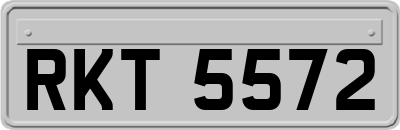 RKT 5572